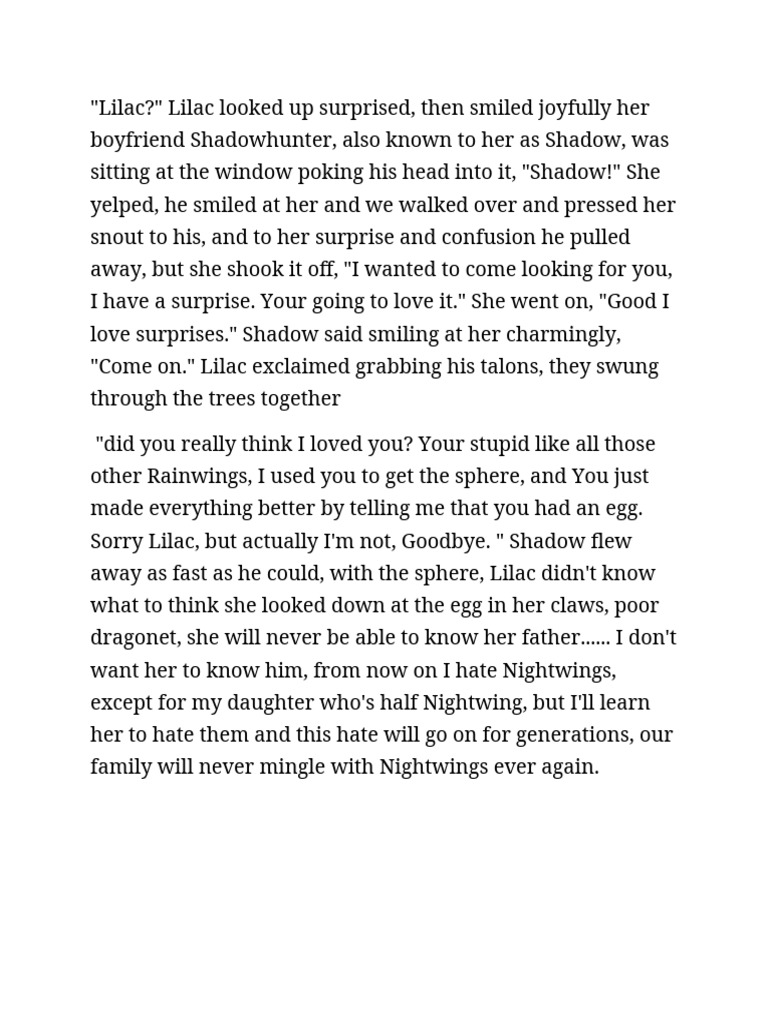 "Lilac?" Lilac looked up surprised, then smiled joyfully her boyfriend Shadowhunter, also known to her as Shadow, was sitting at the window poking his head into it, "Shadow!" She yelped, he smiled at her and we walked over and pressed her snout to his, and to her surprise and confusion he pulled away, but she shook it off, "I wanted to come looking for you, I have a surprise. Your going to love it." She went on, "Good I love surprises." Shadow said smiling at her charmingly, "Come on." Lilac exclaimed grabbing his talons, they swung through the trees together

"did you really think I loved you? Your stupid like all those other Rainwings, I used you to get the sphere, and You just made everything better by telling me that you had an egg. Sorry Lilac, but actually I'm not, Goodbye. " Shadow flew away as fast as he could, with the sphere, Lilac didn't know what to think she looked down at the egg in her claws, poor dragonet, she will never be able to know her father...... I don't want her to know him, from now on I hate Nightwings, except for my daughter who's half Nightwing, but I'll learn her to hate them and this hate will go on for generations, our family will never mingle with Nightwings ever again.